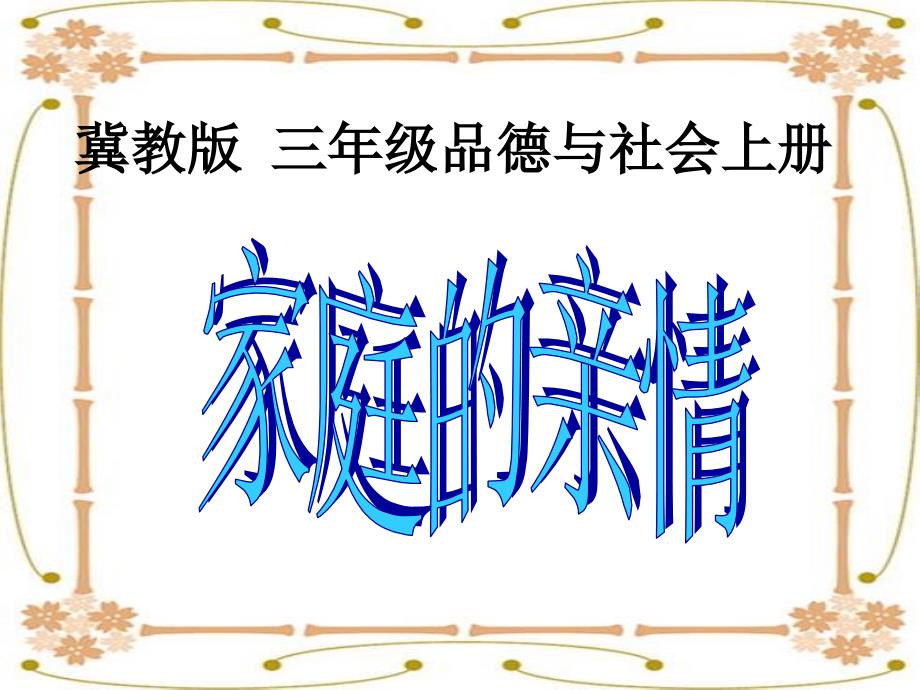 冀教版 三年级品德与社会上册

家庭的亲情